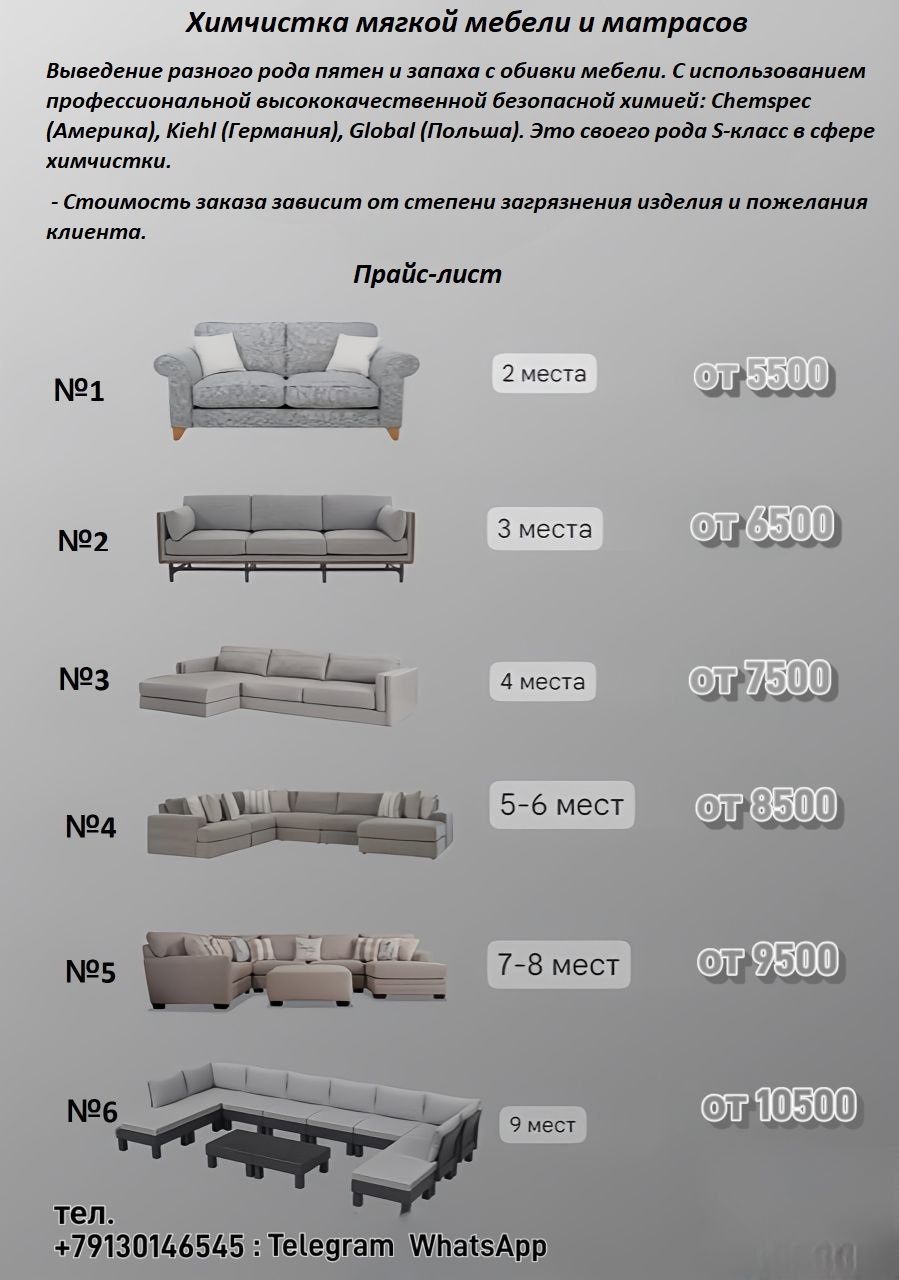 Химчистка мягкой мебели и матрасов

Выведение разного рода пятен и запаха с обивки мебели. С использованием профессиональной высококачественной безопасной химией: Chemspec (Америка), Kiehl (Германия), Global (Польша). Это своего рода S-класс в сфере химчистки.

- Стоимость заказа зависит от степени загрязнения изделия и пожелания клиента.

Прайс-лист

№1 2 места от 5500

№2 3 места от 6500

№3 4 места от 7500

№4 5-6 мест от 8500

№5 7-8 мест от 9500

№6 9 мест от 10500

тел.
+79130146545 : Telegram WhatsApp